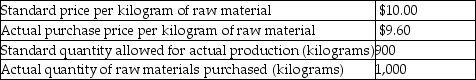 | | |
|---|---|
| Standard price per kilogram of raw material | \$10.00 |
| Actual purchase price per kilogram of raw material | \$9.60 |
| Standard quantity allowed for actual production (kilograms) | 900 |
| Actual quantity of raw materials purchased (kilograms) | 1,000 |